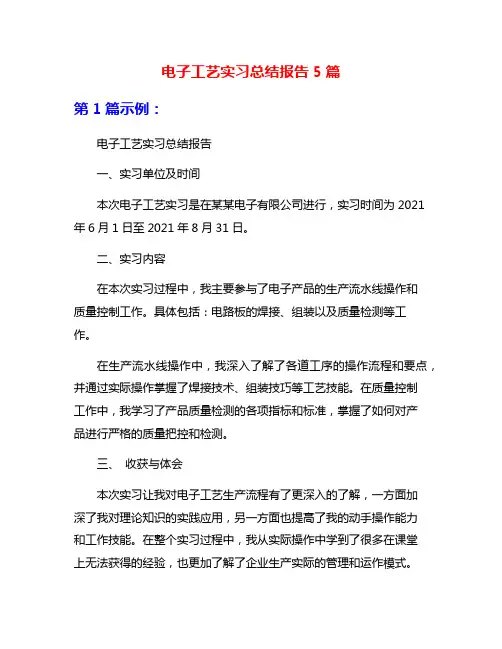 电子工艺实习总结报告 5 篇

第 1 篇示例：

电子工艺实习总结报告

一、实习单位及时间

本次电子工艺实习是在某某电子有限公司进行，实习时间为 2021 年 6 月 1 日至 2021 年 8 月 31 日。

二、实习内容

在本次实习过程中，我主要参与了电子产品的生产流水线操作和质量控制工作。具体包括：电路板的焊接、组装以及质量检测等工作。

在生产流水线操作中，我深入了解了各道工序的操作流程和要点，并通过实际操作掌握了焊接技术、组装技巧等工艺技能。在质量控制工作中，我学习了产品质量检测的各项指标和标准，掌握了如何对产品进行严格的质量把控和检测。

三、 收获与体会

本次实习让我对电子工艺生产流程有了更深入的了解，一方面加深了我对理论知识的实践应用，另一方面也提高了我的动手操作能力和工作技能。在整个实习过程中，我从实际操作中学到了很多在课堂上无法获得的经验，也更加了解了企业生产实际的管理和运作模式。